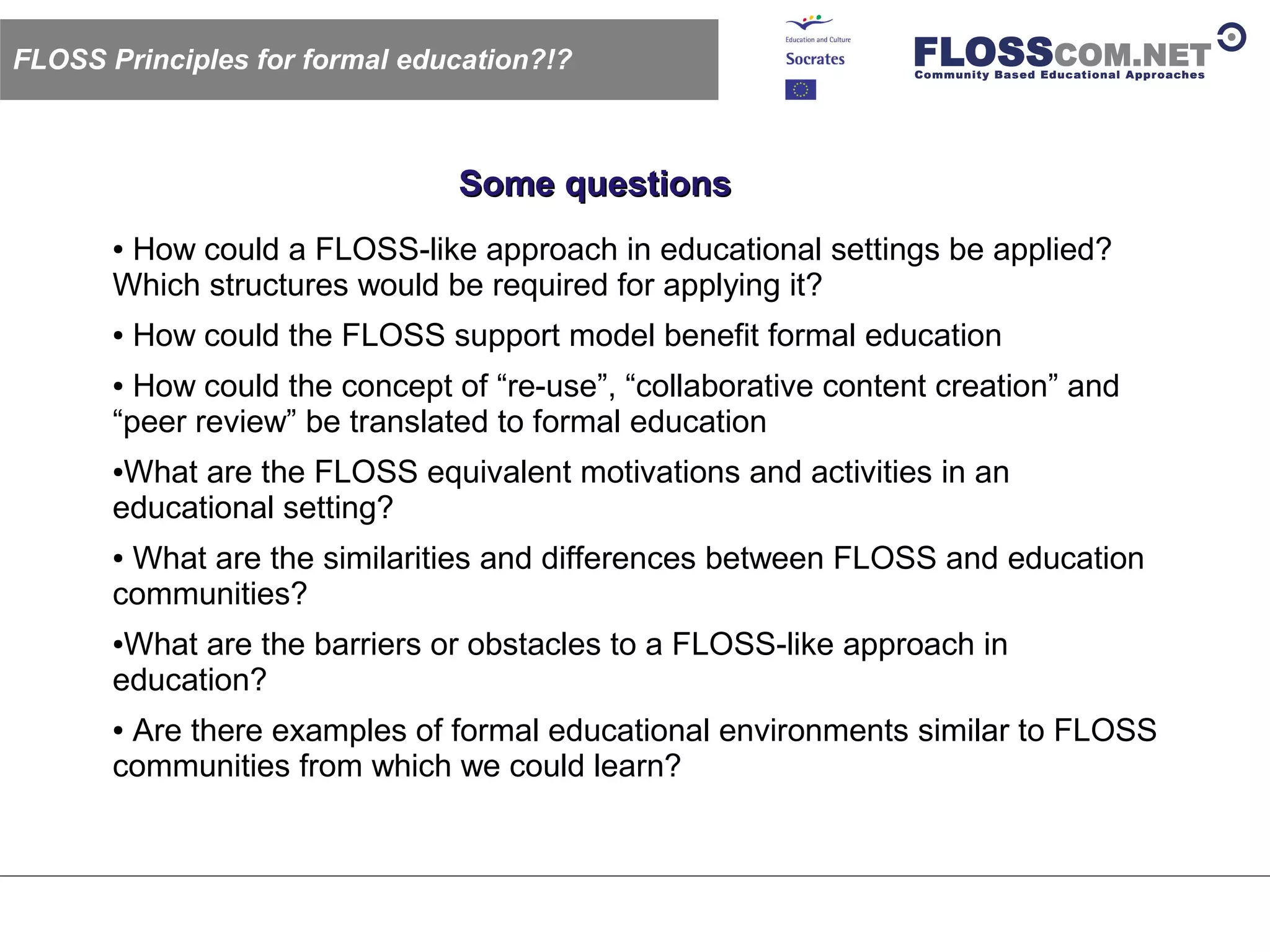 FLOSS Principles for formal education?!?

Education and Culture
Socrates

FLOSSCOM.NET
Community Based Educational Approaches

Some questions

• How could a FLOSS-like approach in educational settings be applied? Which structures would be required for applying it?

• How could the FLOSS support model benefit formal education

• How could the concept of “re-use”, “collaborative content creation” and “peer review” be translated to formal education

•What are the FLOSS equivalent motivations and activities in an educational setting?

• What are the similarities and differences between FLOSS and education communities?

•What are the barriers or obstacles to a FLOSS-like approach in education?

• Are there examples of formal educational environments similar to FLOSS communities from which we could learn?